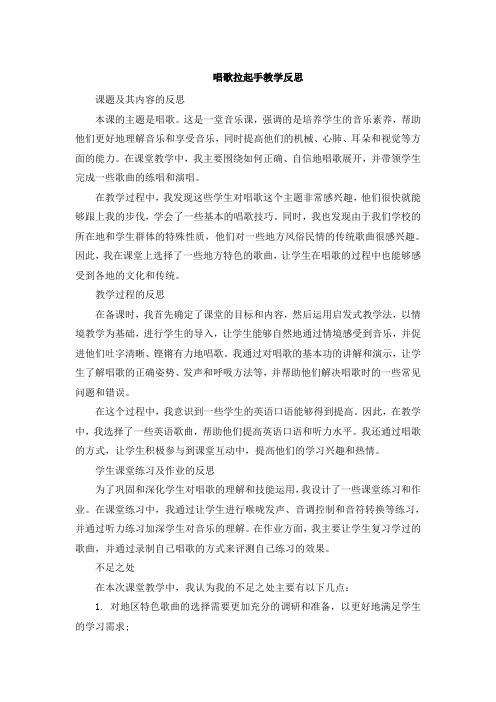 唱歌拉起手教学反思

课题及其内容的反思

本课的主题是唱歌。这是一堂音乐课，强调的是培养学生的音乐素养，帮助他们更好地理解音乐和享受音乐，同时提高他们的机械、心肺、耳朵和视觉等方面的能力。在课堂教学中，我主要围绕如何正确、自信地唱歌展开，并带领学生完成一些歌曲的练唱和演唱。

在教学过程中，我发现这些学生对唱歌这个主题非常感兴趣，他们很快就能够跟上我的步伐，学会了一些基本的唱歌技巧。同时，我也发现由于我们学校的所在地和学生群体的特殊性质，他们对一些地方风俗民情的传统歌曲很感兴趣。因此，我在课堂上选择了一些地方特色的歌曲，让学生在唱歌的过程中也能够感受到各地的文化和传统。

教学过程的反思

在备课时，我首先确定了课堂的目标和内容，然后运用启发式教学法，以情境教学为基础，进行学生的导入，让学生能够自然地通过情境感受到音乐，并促进他们吐字清晰、铿锵有力地唱歌。我通过对唱歌的基本功的讲解和演示，让学生了解唱歌的正确姿势、发声和呼吸方法等，并帮助他们解决唱歌时的一些常见问题和错误。

在这个过程中，我意识到一些学生的英语口语能够得到提高。因此，在教学中，我选择了一些英语歌曲，帮助他们提高英语口语和听力水平。我还通过唱歌的方式，让学生积极参与到课堂互动中，提高他们的学习兴趣和热情。

学生课堂练习及作业的反思

为了巩固和深化学生对唱歌的理解和技能运用，我设计了一些课堂练习和作业。在课堂练习中，我通过让学生进行喉咙发声、音调控制和音符转换等练习，并通过听力练习加深学生对音乐的理解。在作业方面，我主要让学生复习学过的歌曲，并通过录制自己唱歌的方式来评测自己练习的效果。

不足之处

在本次课堂教学中，我认为我的不足之处主要有以下几点：

1. 对地区特色歌曲的选择需要更加充分的调研和准备，以更好地满足学生的学习需求；